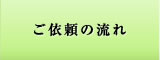 ご依頼の流れ